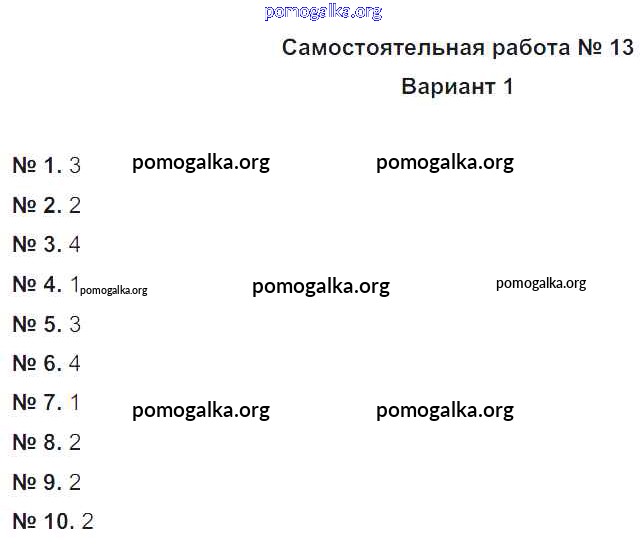 Самостоятельная работа № 13

Вариант 1

№ 1. 3

№ 2. 2

№ 3. 4

№ 4. 1

№ 5. 3

№ 6. 4

№ 7. 1

№ 8. 2

№ 9. 2

№ 10. 2

pomogalka.org